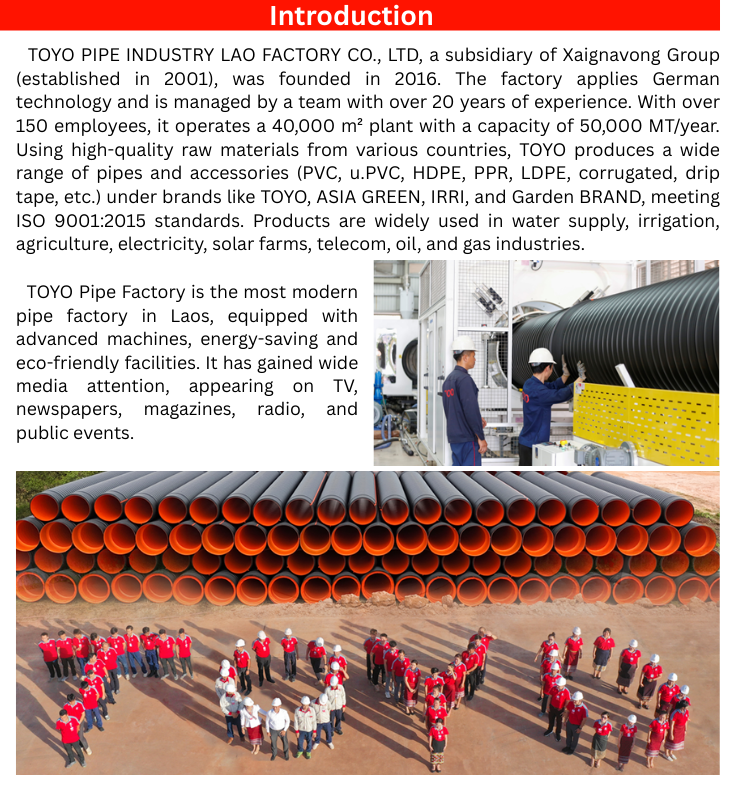 Introduction

TOYO PIPE INDUSTRY LAO FACTORY CO., LTD, a subsidiary of Xaignavong Group (established in 2001), was founded in 2016. The factory applies German technology and is managed by a team with over 20 years of experience. With over 150 employees, it operates a 40,000 m² plant with a capacity of 50,000 MT/year. Using high-quality raw materials from various countries, TOYO produces a wide range of pipes and accessories (PVC, u.PVC, HDPE, PPR, LDPE, corrugated, drip tape, etc.) under brands like TOYO, ASIA GREEN, IRRI, and Garden BRAND, meeting ISO 9001:2015 standards. Products are widely used in water supply, irrigation, agriculture, electricity, solar farms, telecom, oil, and gas industries.

TOYO Pipe Factory is the most modern pipe factory in Laos, equipped with advanced machines, energy-saving and eco-friendly facilities. It has gained wide media attention, appearing on TV, newspapers, magazines, radio, and public events.